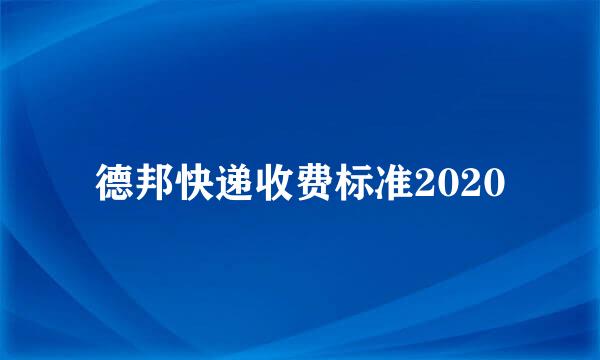 德邦快递收费标准2020